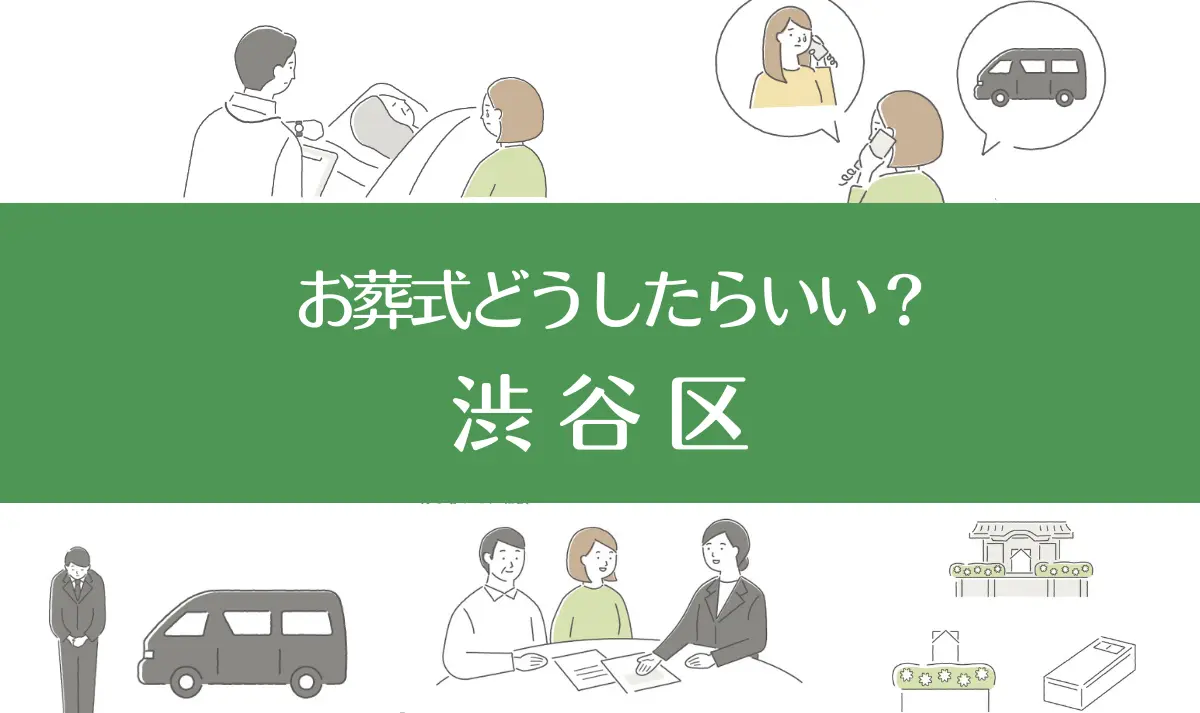 お葬式どうしたらいい？
渋谷区